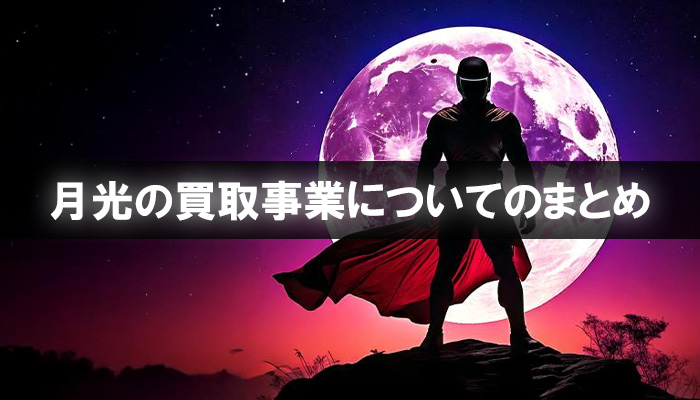 月光の買取事業についてのまとめ